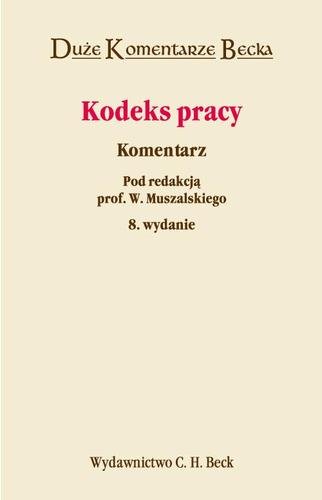 Duże Komentarze Becka

Kodeks pracy

Komentarz

Pod redakcją
prof. W. Muszalskiego

8. wydanie

Wydawnictwo C. H. Beck